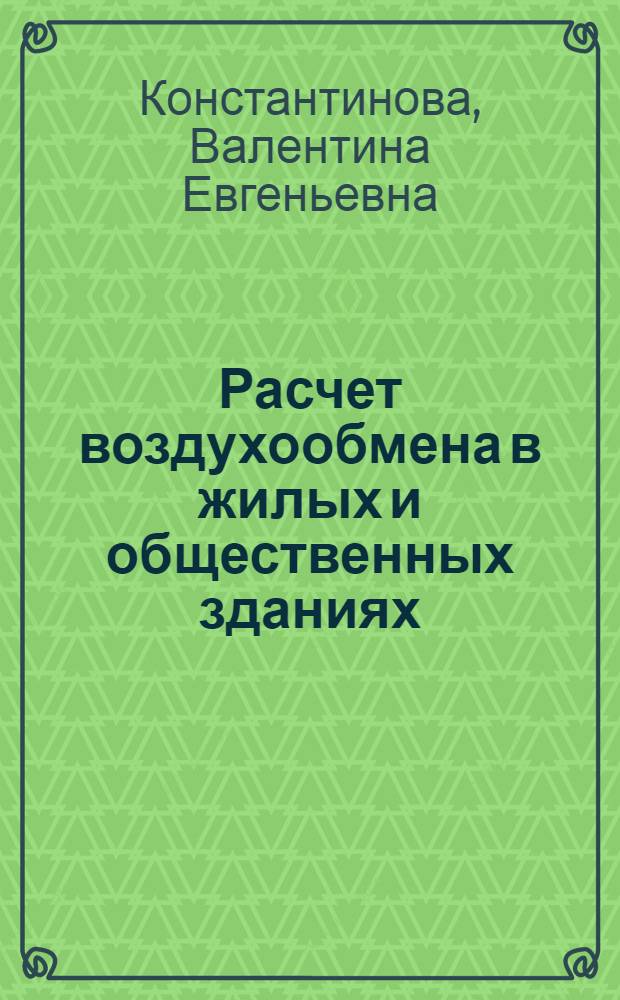 Константинова, Валентина Евгеньевна

Расчет воздухообмена в жилых и общественных зданиях